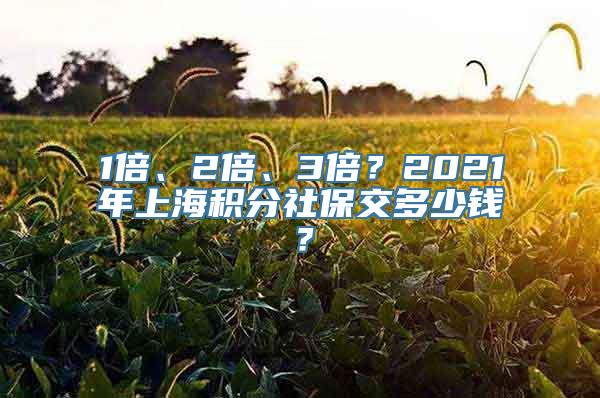 1倍、2倍、3倍？2021年上海积分社保交多少钱？